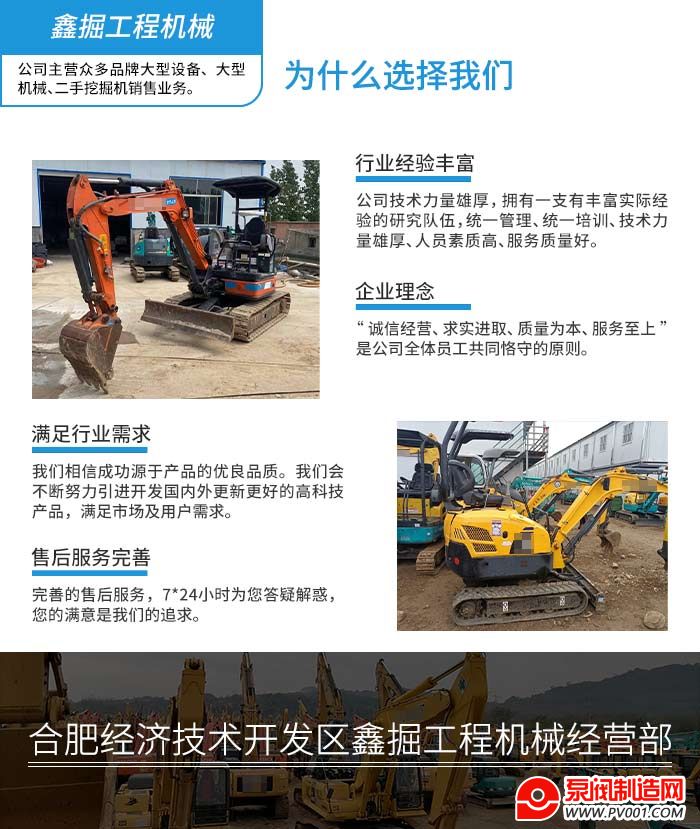 鑫掘工程机械

公司主营众多品牌大型设备、大型机械、二手挖掘机销售业务。

为什么选择我们

行业经验丰富

公司技术力量雄厚，拥有一支有丰富实际经验的研究队伍，统一管理、统一培训、技术力量雄厚、人员素质高、服务质量好。

企业理念

“诚信经营、求实进取、质量为本、服务至上”是公司全体员工共同恪守的原则。

满足行业需求

我们相信成功源于产品的优良品质。我们会不断努力引进开发国内外更新更好的高科技产品，满足市场及用户需求。

售后服务完善

完善的售后服务，7*24小时为您答疑解惑，您的满意是我们的追求。

合肥经济技术开发区鑫掘工程机械经营部

泵阀制造网
WWW.PV001.COM